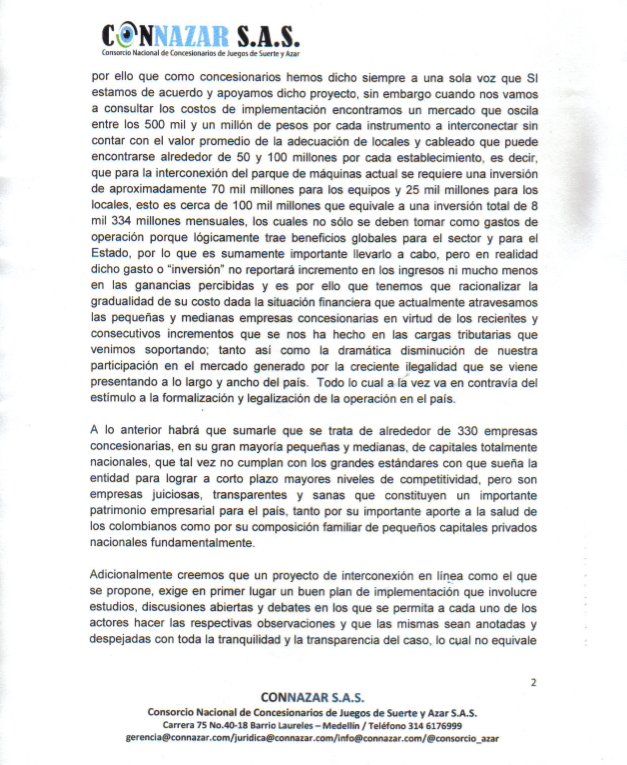 CONNAZAR S.A.S.
Consorcio Nacional de Concesionarios de Juegos de Suerte y Azar

por ello que como concesionarios hemos dicho siempre a una sola voz que SI estamos de acuerdo y apoyamos dicho proyecto, sin embargo cuando nos vamos a consultar los costos de implementación encontramos un mercado que oscila entre los 500 mil y un millón de pesos por cada instrumento a interconectar sin contar con el valor promedio de la adecuación de locales y cableado que puede encontrarse alrededor de 50 y 100 millones por cada establecimiento, es decir, que para la interconexión del parque de máquinas actual se requiere una inversión de aproximadamente 70 mil millones para los equipos y 25 mil millones para los locales, esto es cerca de 100 mil millones que equivale a una inversión total de 8 mil 334 millones mensuales, los cuales no sólo se deben tomar como gastos de operación porque lógicamente trae beneficios globales para el sector y para el Estado, por lo que es sumamente importante llevarlo a cabo, pero en realidad dicho gasto o "inversión" no reportará incremento en los ingresos ni mucho menos en las ganancias percibidas y es por ello que tenemos que racionalizar la gradualidad de su costo dada la situación financiera que actualmente atravesamos las pequeñas y medianas empresas concesionarias en virtud de los recientes y consecutivos incrementos que se nos ha hecho en las cargas tributarias que venimos soportando; tanto así como la dramática disminución de nuestra participación en el mercado generado por la creciente ilegalidad que se viene presentando a lo largo y ancho del país. Todo lo cual a la vez va en contravía del estímulo a la formalización y legalización de la operación en el país.

A lo anterior habrá que sumarle que se trata de alrededor de 330 empresas concesionarias, en su gran mayoría pequeñas y medianas, de capitales totalmente nacionales, que tal vez no cumplan con los grandes estándares con que sueña la entidad para lograr a corto plazo mayores niveles de competitividad, pero son empresas juiciosas, transparentes y sanas que constituyen un importante patrimonio empresarial para el país, tanto por su importante aporte a la salud de los colombianos como por su composición familiar de pequeños capitales privados nacionales fundamentalmente.

Adicionalmente creemos que un proyecto de interconexión en línea como el que se propone, exige en primer lugar un buen plan de implementación que involucre estudios, discusiones abiertas y debates en los que se permita a cada uno de los actores hacer las respectivas observaciones y que las mismas sean anotadas y despejadas con toda la tranquilidad y la transparencia del caso, lo cual no equivale

2

CONNAZAR S.A.S.
Consorcio Nacional de Concesionarios de Juegos de Suerte y Azar S.A.S.
Carrera 75 No.40-18 Barrio Laureles – Medellín / Teléfono 314 6176999
gerencia@connazar.com/juridica@connazar.com/info@connazar.com/@consorcio_azar